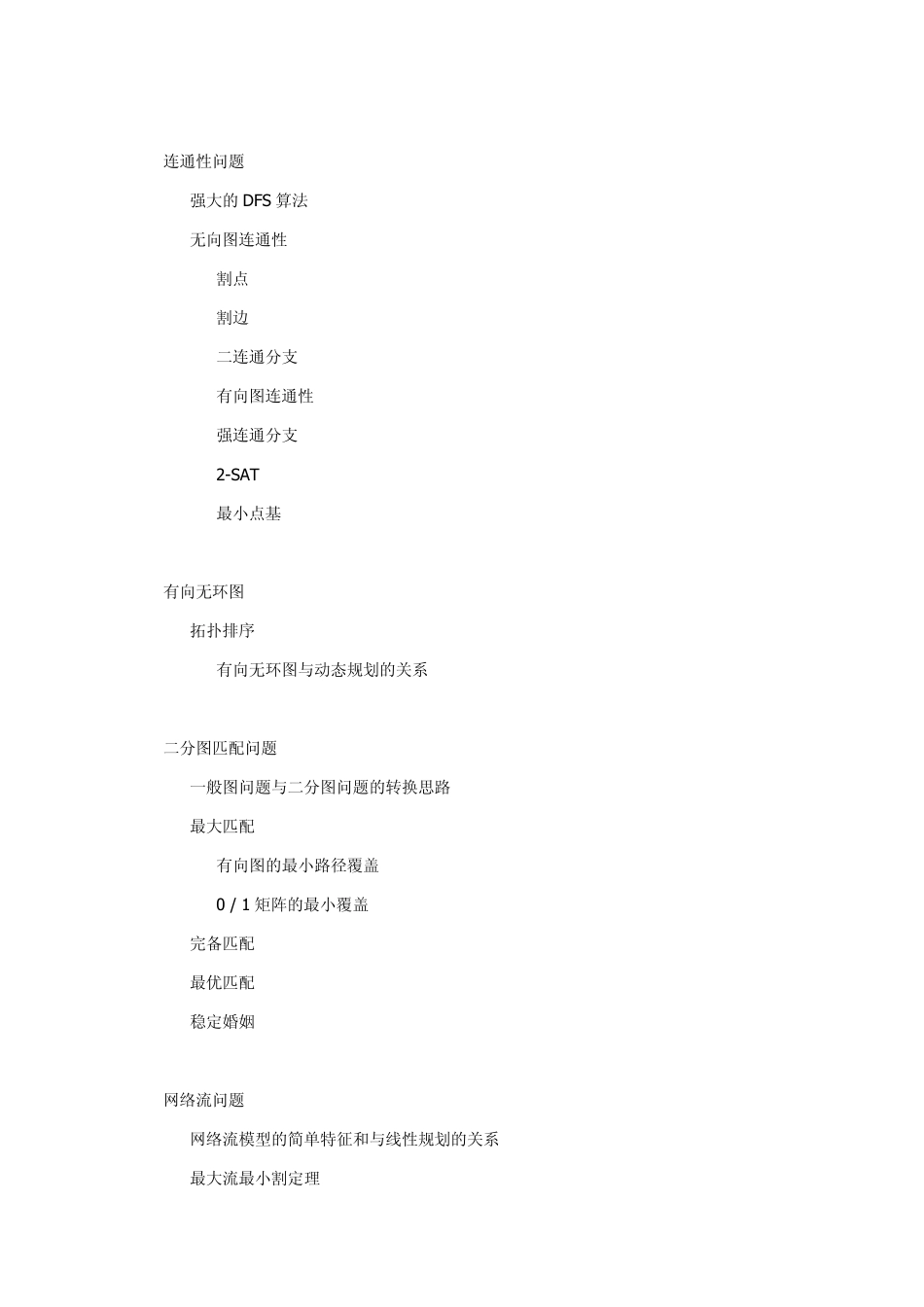 连通性问题

强大的 DFS 算法

无向图连通性

割点

割边

二连通分支

有向图连通性

强连通分支

2-SAT

最小点基

有向无环图

拓扑排序

有向无环图与动态规划的关系

二分图匹配问题

一般图问题与二分图问题的转换思路

最大匹配

有向图的最小路径覆盖

0 / 1 矩阵的最小覆盖

完备匹配

最优匹配

稳定婚姻

网络流问题

网络流模型的简单特征和与线性规划的关系

最大流最小割定理